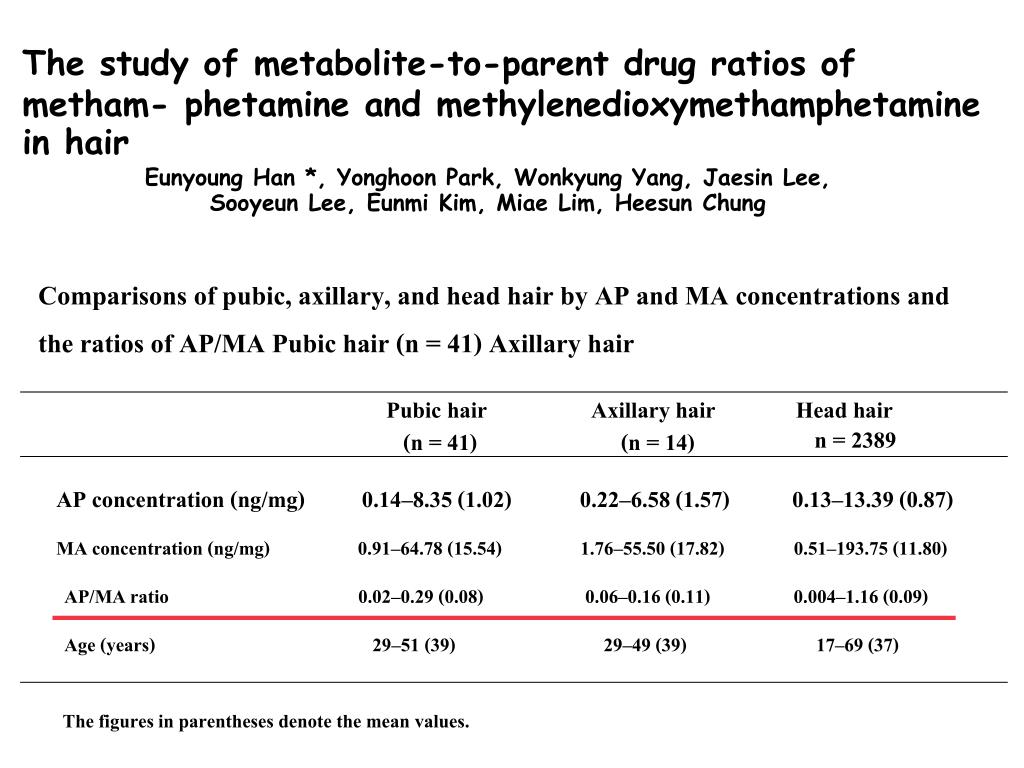 The study of metabolite-to-parent drug ratios of metham- phetamine and methylenedioxymethamphetamine in hair

Eunyoung Han *, Yonghoon Park, Wonkyung Yang, Jaesin Lee, Sooyeun Lee, Eunmi Kim, Miae Lim, Heesun Chung

Comparisons of pubic, axillary, and head hair by AP and MA concentrations and the ratios of AP/MA Pubic hair (n = 41) Axillary hair

| | Pubic hair (n = 41) | Axillary hair (n = 14) | Head hair n = 2389 |
|---|---|---|---|
| AP concentration (ng/mg) | 0.14–8.35 (1.02) | 0.22–6.58 (1.57) | 0.13–13.39 (0.87) |
| MA concentration (ng/mg) | 0.91–64.78 (15.54) | 1.76–55.50 (17.82) | 0.51–193.75 (11.80) |
| AP/MA ratio | 0.02–0.29 (0.08) | 0.06–0.16 (0.11) | 0.004–1.16 (0.09) |
| Age (years) | 29–51 (39) | 29–49 (39) | 17–69 (37) |

The figures in parentheses denote the mean values.